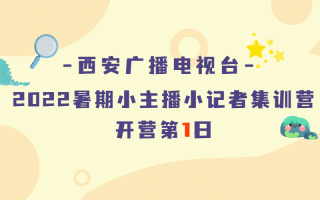 -西安广播电视台-
2022暑期小主播小记者集训营
开营第1日